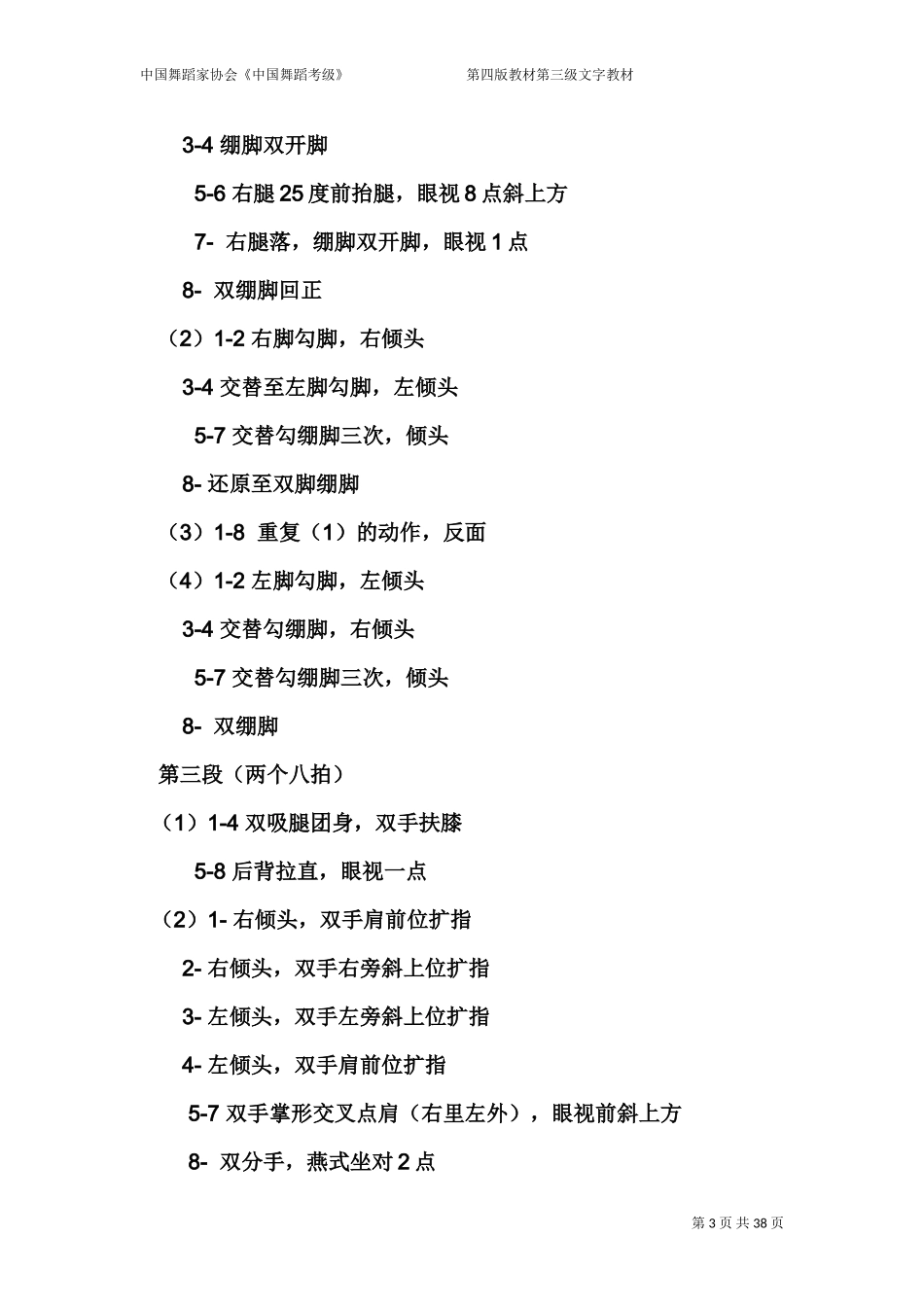 中国舞蹈家协会《中国舞蹈考级》　　第四版教材第三级文字教材

3-4 绷脚双开脚

5-6 右腿 25 度前抬腿，眼视 8 点斜上方

7- 右腿落，绷脚双开脚，眼视 1 点

8- 双绷脚回正

（2）1-2 右脚勾脚，右倾头

3-4 交替至左脚勾脚，左倾头

5-7 交替勾绷脚三次，倾头

8- 还原至双脚绷脚

（3）1-8 重复（1）的动作，反面

（4）1-2 左脚勾脚，左倾头

3-4 交替勾绷脚，右倾头

5-7 交替勾绷脚三次，倾头

8- 双绷脚

第三段（两个八拍）

（1）1-4 双吸腿团身，双手扶膝

5-8 后背拉直，眼视一点

（2）1- 右倾头，双手肩前位扩指

2- 右倾头，双手右旁斜上位扩指

3- 左倾头，双手左旁斜上位扩指

4- 左倾头，双手肩前位扩指

5-7 双手掌形交叉点肩（右里左外），眼视前斜上方

8- 双分手，燕式坐对 2 点

第 3 页 共 38 页